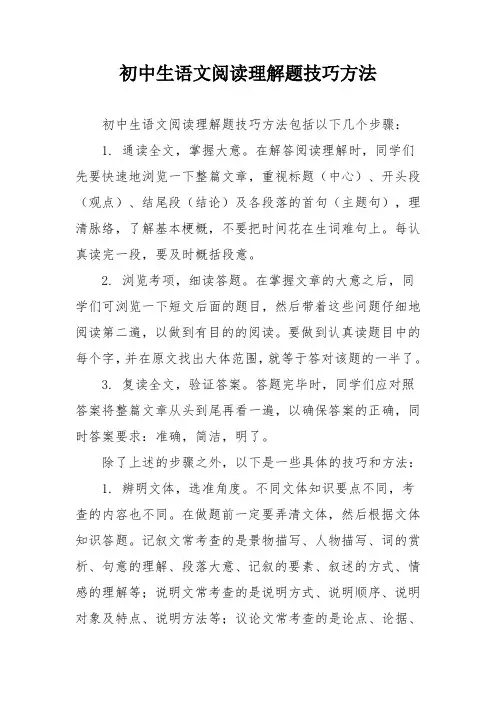 初中生语文阅读理解题技巧方法

初中生语文阅读理解题技巧方法包括以下几个步骤：

1. 通读全文，掌握大意。在解答阅读理解时，同学们先要快速地浏览一下整篇文章，重视标题（中心）、开头段（观点）、结尾段（结论）及各段落的首句（主题句），理清脉络，了解基本梗概，不要把时间花在生词难句上。每认真读完一段，要及时概括段意。

2. 浏览考项，细读答题。在掌握文章的大意之后，同学们可浏览一下短文后面的题目，然后带着这些问题仔细地阅读第二遍，以做到有目的的阅读。要做到认真读题目中的每个字，并在原文找出大体范围，就等于答对该题的一半了。

3. 复读全文，验证答案。答题完毕时，同学们应对照答案将整篇文章从头到尾再看一遍，以确保答案的正确，同时答案要求：准确，简洁，明了。

除了上述的步骤之外，以下是一些具体的技巧和方法：

1. 辨明文体，选准角度。不同文体知识要点不同，考查的内容也不同。在做题前一定要弄清文体，然后根据文体知识答题。记叙文常考查的是景物描写、人物描写、词的赏析、句意的理解、段落大意、记叙的要素、叙述的方式、情感的理解等；说明文常考查的是说明方式、说明顺序、说明对象及特点、说明方法等；议论文常考查的是论点、论据、